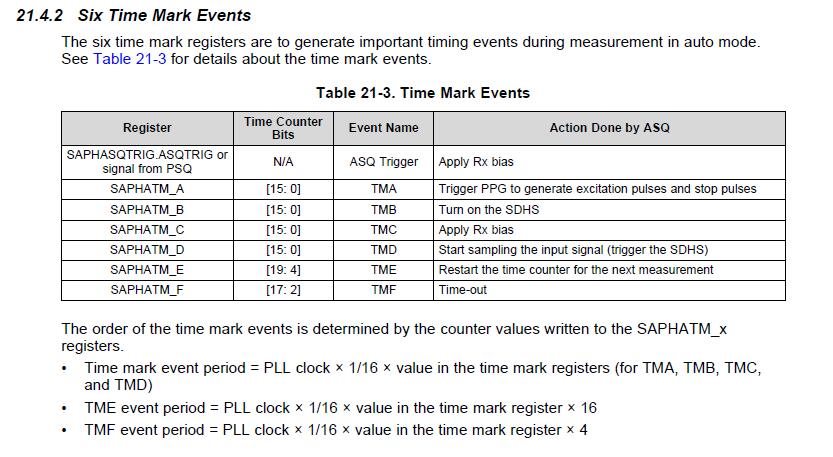 21.4.2 Six Time Mark Events

The six time mark registers are to generate important timing events during measurement in auto mode. See Table 21-3 for details about the time mark events.

Table 21-3. Time Mark Events

| Register | Time Counter Bits | Event Name | Action Done by ASQ |
|---|---|---|---|
| SAPHASQTRIG.ASQTRIG or signal from PSQ | N/A | ASQ Trigger | Apply Rx bias |
| SAPHATM_A | [15: 0] | TMA | Trigger PPG to generate excitation pulses and stop pulses |
| SAPHATM_B | [15: 0] | TMB | Turn on the SDHS |
| SAPHATM_C | [15: 0] | TMC | Apply Rx bias |
| SAPHATM_D | [15: 0] | TMD | Start sampling the input signal (trigger the SDHS) |
| SAPHATM_E | [19: 4] | TME | Restart the time counter for the next measurement |
| SAPHATM_F | [17: 2] | TMF | Time-out |

The order of the time mark events is determined by the counter values written to the SAPHATM_x registers.

• Time mark event period = PLL clock × 1/16 × value in the time mark registers (for TMA, TMB, TMC, and TMD)

• TME event period = PLL clock × 1/16 × value in the time mark register × 16

• TMF event period = PLL clock × 1/16 × value in the time mark register × 4